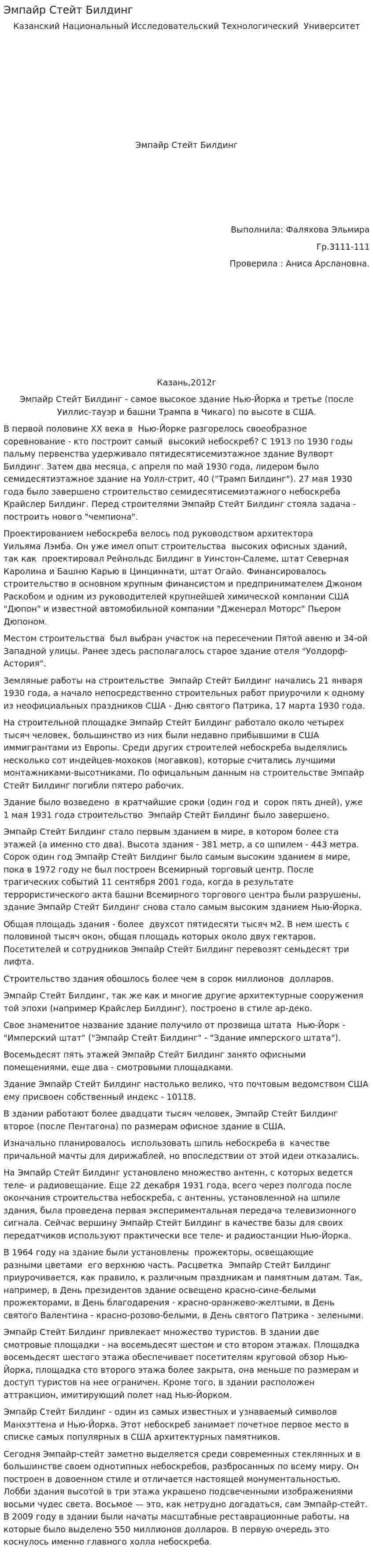 Эмпайр Стейт Билдинг

Казанский Национальный Исследовательский Технологический Университет

Эмпайр Стейт Билдинг

Выполнила: Фаляхова Эльмира

Гр.3111-111

Проверила : Аниса Арслановна.

Казань,2012г

Эмпайр Стейт Билдинг - самое высокое здание Нью-Йорка и третье (после Уиллис-тауэр и башни Трампа в Чикаго) по высоте в США.

В первой половине XX века в Нью-Йорке разгорелось своеобразное соревнование - кто построит самый высокий небоскреб? С 1913 по 1930 годы пальму первенства удерживало пятидесятисемиэтажное здание Вулворт Билдинг. Затем два месяца, с апреля по май 1930 года, лидером было семидесятиэтажное здание на Уолл-стрит, 40 ("Трамп Билдинг"). 27 мая 1930 года было завершено строительство семидесятисемиэтажного небоскреба Крайслер Билдинг. Перед строителями Эмпайр Стейт Билдинг стояла задача - построить нового "чемпиона".

Проектированием небоскреба велось под руководством архитектора Уильяма Лэмба. Он уже имел опыт строительства высоких офисных зданий, так как проектировал Рейнольдс Билдинг в Уинстон-Салеме, штат Северная Каролина и Башню Карью в Цинциннати, штат Огайо. Финансировалось строительство в основном крупным финансистом и предпринимателем Джоном Раскобом и одним из руководителей крупнейшей химической компании США "Дюпон" и известной автомобильной компании "Дженерал Моторс" Пьером Дюпоном.

Местом строительства был выбран участок на пересечении Пятой авеню и 34-ой Западной улицы. Ранее здесь располагалось старое здание отеля "Уолдорф-Астория".

Земляные работы на строительстве Эмпайр Стейт Билдинг начались 21 января 1930 года, а начало непосредственно строительных работ приурочили к одному из неофициальных праздников США - Дню святого Патрика, 17 марта 1930 года.

На строительной площадке Эмпайр Стейт Билдинг работало около четырех тысяч человек, большинство из них были недавно прибывшими в США иммигрантами из Европы. Среди других строителей небоскреба выделялись несколько сот индейцев-мохоков (могавков), которые считались лучшими монтажниками-высотниками. По официальным данным на строительстве Эмпайр Стейт Билдинг погибли пятеро рабочих.

Здание было возведено в кратчайшие сроки (один год и сорок пять дней), уже 1 мая 1931 года строительство Эмпайр Стейт Билдинг было завершено.

Эмпайр Стейт Билдинг стало первым зданием в мире, в котором более ста этажей (а именно сто два). Высота здания - 381 метр, а со шпилем - 443 метра. Сорок один год Эмпайр Стейт Билдинг было самым высоким зданием в мире, пока в 1972 году не был построен Всемирный торговый центр. После трагических событий 11 сентября 2001 года, когда в результате террористического акта башни Всемирного торгового центра были разрушены, здание Эмпайр Стейт Билдинг снова стало самым высоким зданием Нью-Йорка.

Общая площадь здания - более двухсот пятидесяти тысяч м2. В нем шесть с половиной тысяч окон, общая площадь которых около двух гектаров. Посетителей и сотрудников Эмпайр Стейт Билдинг перевозят семьдесят три лифта.

Строительство здания обошлось более чем в сорок миллионов долларов.

Эмпайр Стейт Билдинг, так же как и многие другие архитектурные сооружения той эпохи (например Крайслер Билдинг), построено в стиле ар-деко.

Свое знаменитое название здание получило от прозвища штата Нью-Йорк - "Имперский штат" ("Эмпайр Стейт Билдинг" - "Здание имперского штата").

Восемьдесят пять этажей Эмпайр Стейт Билдинг занято офисными помещениями, еще два - смотровыми площадками.

Здание Эмпайр Стейт Билдинг настолько велико, что почтовым ведомством США ему присвоен собственный индекс - 10118.

В здании работают более двадцати тысяч человек, Эмпайр Стейт Билдинг второе (после Пентагона) по размерам офисное здание в США.

Изначально планировалось использовать шпиль небоскреба в качестве причальной мачты для дирижаблей, но впоследствии от этой идеи отказались.

На Эмпайр Стейт Билдинг установлено множество антенн, с которых ведется теле- и радиовещание. Еще 22 декабря 1931 года, всего через полгода после окончания строительства небоскреба, с антенны, установленной на шпиле здания, была проведена первая экспериментальная передача телевизионного сигнала. Сейчас вершину Эмпайр Стейт Билдинг в качестве базы для своих передатчиков используют практически все теле- и радиостанции Нью-Йорка.

В 1964 году на здание были установлены прожекторы, освещающие разными цветами его верхнюю часть. Расцветка Эмпайр Стейт Билдинг приурочивается, как правило, к различным праздникам и памятным датам. Так, например, в День президентов здание освещено красно-сине-белыми прожекторами, в День благодарения - красно-оранжево-желтыми, в День святого Валентина - красно-розово-белыми, в День святого Патрика - зелеными.

Эмпайр Стейт Билдинг привлекает множество туристов. В здании две смотровые площадки - на восемьдесят шестом и сто втором этажах. Площадка восемьдесят шестого этажа обеспечивает посетителям круговой обзор Нью-Йорка, площадка сто второго этажа более закрыта, она меньше по размерам и доступ туристов на нее ограничен. Кроме того, в здании расположен аттракцион, имитирующий полет над Нью-Йорком.

Эмпайр Стейт Билдинг - один из самых известных и узнаваемый символов Манхэттена и Нью-Йорка. Этот небоскреб занимает почетное первое место в списке самых популярных в США архитектурных памятников.

Сегодня Эмпайр-стейт заметно выделяется среди современных стеклянных и в большинстве своем однотипных небоскребов, разбросанных по всему миру. Он построен в довоенном стиле и отличается настоящей монументальностью. Лобби здания высотой в три этажа украшено подсвеченными изображениями восьми чудес света. Восьмое — это, как нетрудно догадаться, сам Эмпайр-стейт. В 2009 году в здании были начаты масштабные реставрационные работы, на которые было выделено 550 миллионов долларов. В первую очередь это коснулось именно главного холла небоскреба.